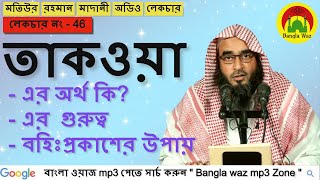 মতিউর রহমান মাদানী অডিও লেকচার

লেকচার নং - 46

Bangla Waz

তাকওয়া

- এর অর্থ কি?
- এর গুরুত্ব
- বহিঃপ্রকাশের উপায়

Google বাংলা ওয়াজ mp3 পেতে সার্চ করুন " Bangla waz mp3 Zone "